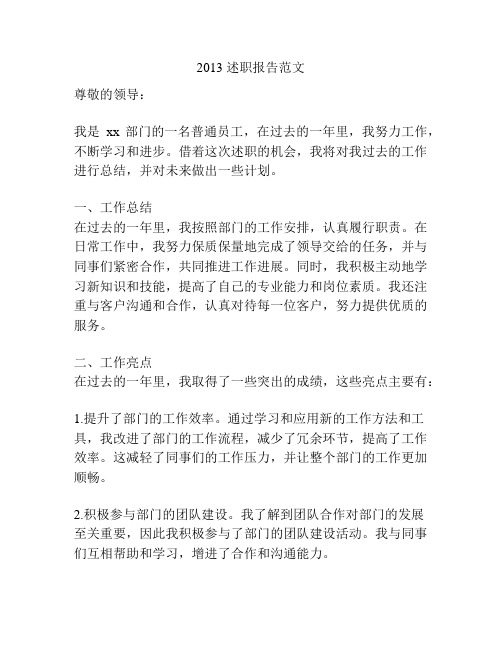 2013 述职报告范文

尊敬的领导：

我是 xx 部门的一名普通员工，在过去的一年里，我努力工作，不断学习和进步。借着这次述职的机会，我将对我过去的工作进行总结，并对未来做出一些计划。

一、工作总结
在过去的一年里，我按照部门的工作安排，认真履行职责。在日常工作中，我努力保质保量地完成了领导交给的任务，并与同事们紧密合作，共同推进工作进展。同时，我积极主动地学习新知识和技能，提高了自己的专业能力和岗位素质。我还注重与客户沟通和合作，认真对待每一位客户，努力提供优质的服务。

二、工作亮点
在过去的一年里，我取得了一些突出的成绩，这些亮点主要有：

1.提升了部门的工作效率。通过学习和应用新的工作方法和工具，我改进了部门的工作流程，减少了冗余环节，提高了工作效率。这减轻了同事们的工作压力，并让整个部门的工作更加顺畅。

2.积极参与部门的团队建设。我了解到团队合作对部门的发展至关重要，因此我积极参与了部门的团队建设活动。我与同事们互相帮助和学习，增进了合作和沟通能力。